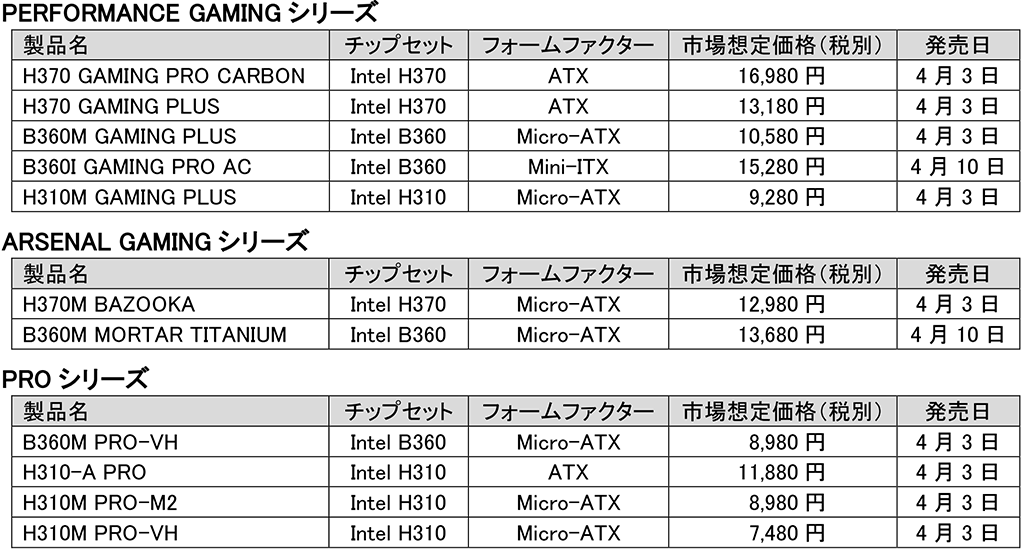 PERFORMANCE GAMINGシリーズ

| 製品名 | チップセット | フォームファクター | 市場想定価格(税別) | 発売日 |
|---|---|---|---|---|
| H370 GAMING PRO CARBON | Intel H370 | ATX | 16,980円 | 4月3日 |
| H370 GAMING PLUS | Intel H370 | ATX | 13,180円 | 4月3日 |
| B360M GAMING PLUS | Intel B360 | Micro-ATX | 10,580円 | 4月3日 |
| B360I GAMING PRO AC | Intel B360 | Mini-ITX | 15,280円 | 4月10日 |
| H310M GAMING PLUS | Intel H310 | Micro-ATX | 9,280円 | 4月3日 |

ARSENAL GAMINGシリーズ

| 製品名 | チップセット | フォームファクター | 市場想定価格(税別) | 発売日 |
|---|---|---|---|---|
| H370M BAZOOKA | Intel H370 | Micro-ATX | 12,980円 | 4月3日 |
| B360M MORTAR TITANIUM | Intel B360 | Micro-ATX | 13,680円 | 4月10日 |

PROシリーズ

| 製品名 | チップセット | フォームファクター | 市場想定価格(税別) | 発売日 |
|---|---|---|---|---|
| B360M PRO-VH | Intel B360 | Micro-ATX | 8,980円 | 4月3日 |
| H310-A PRO | Intel H310 | ATX | 11,880円 | 4月3日 |
| H310M PRO-M2 | Intel H310 | Micro-ATX | 8,980円 | 4月3日 |
| H310M PRO-VH | Intel H310 | Micro-ATX | 7,480円 | 4月3日 |